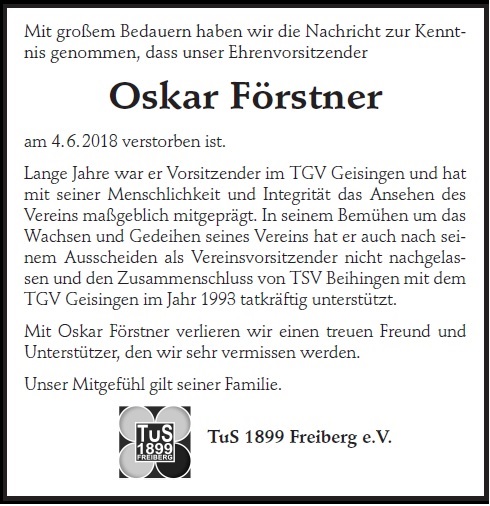 Mit großem Bedauern haben wir die Nachricht zur Kenntnis genommen, dass unser Ehrenvorsitzender

Oskar Förstner

am 4.6.2018 verstorben ist.

Lange Jahre war er Vorsitzender im TGV Geisingen und hat mit seiner Menschlichkeit und Integrität das Ansehen des Vereins maßgeblich mitgeprägt. In seinem Bemühen um das Wachsen und Gedeihen seines Vereins hat er auch nach seinem Ausscheiden als Vereinsvorsitzender nicht nachgelassen und den Zusammenschluss von TSV Beihingen mit dem TGV Geisingen im Jahr 1993 tatkräftig unterstützt.

Mit Oskar Förstner verlieren wir einen treuen Freund und Unterstützer, den wir sehr vermissen werden.

Unser Mitgefühl gilt seiner Familie.

TuS 1899 FREIBERG

TuS 1899 Freiberg e.V.